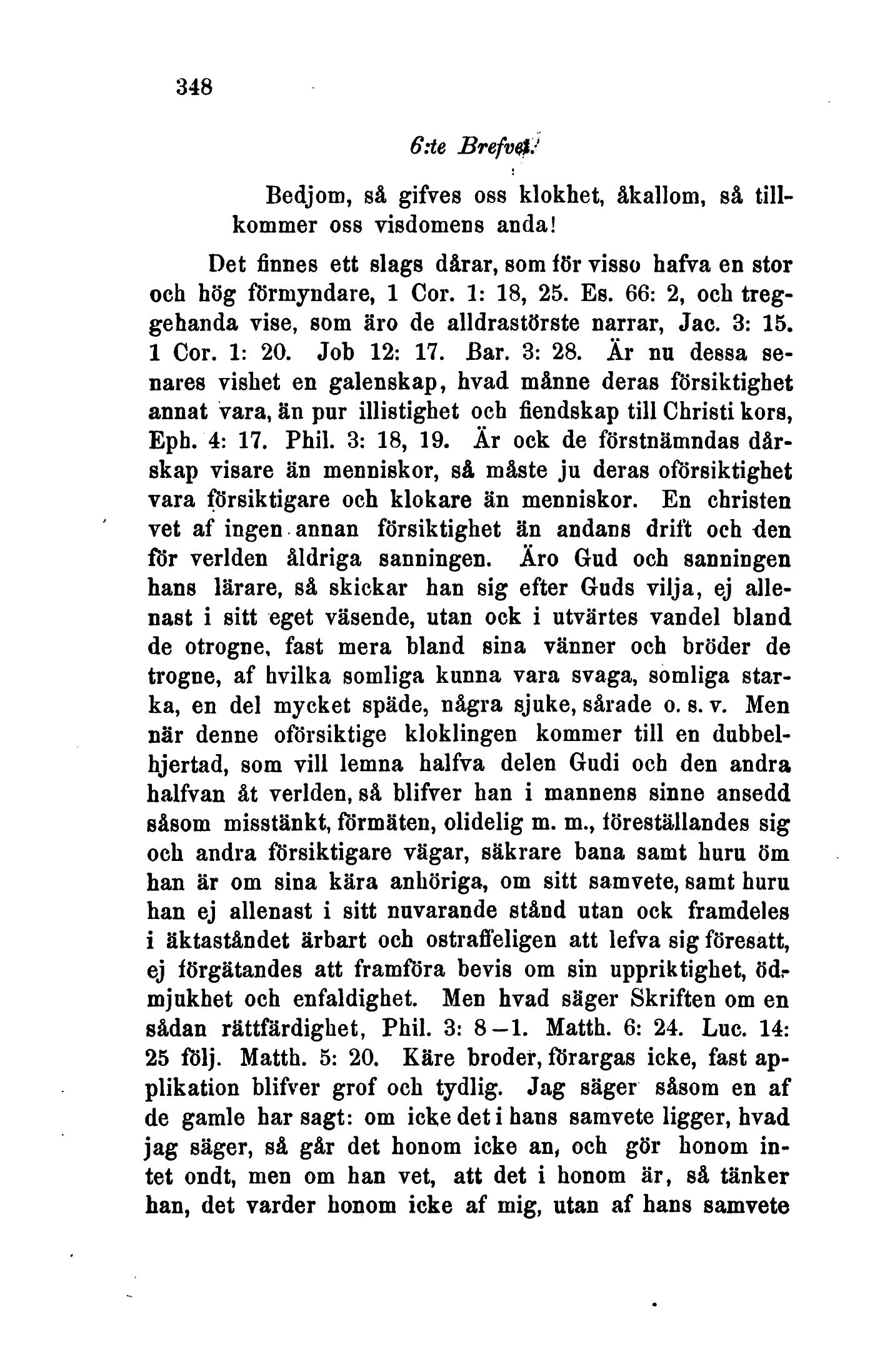 348

6:te Brefvet.

Bedjom, så gifves oss klokhet, åkallom, så tillkommer oss visdomens anda!

Det finnes ett slags dårar, som för visso hafva en stor och hög förmyndare, 1 Cor. 1: 18, 25. Es. 66: 2, och treggehanda vise, som äro de alldrastörste narrar, Jac. 3: 15. 1 Cor. 1: 20. Job 12: 17. Bar. 3: 28. Är nu dessa senares vishet en galenskap, hvad månne deras försiktighet annat vara, än pur illistighet och fiendskap till Christi kors, Eph. 4: 17. Phil. 3: 18, 19. Är ock de förstnämndas dårskap visare än menniskor, så måste ju deras oförsiktighet vara försiktigare och klokare än menniskor. En christen vet af ingen annan försiktighet än andans drift och den för verlden åldriga sanningen. Äro Gud och sanningen hans lärare, så skickar han sig efter Guds vilja, ej allenast i sitt eget väsende, utan ock i utvärtes vandel bland de otrogne, fast mera bland sina vänner och bröder de trogne, af hvilka somliga kunna vara svaga, somliga starka, en del mycket späde, några sjuke, sårade o. s. v. Men när denne oförsiktige kloklingen kommer till en dubbelhjertad, som vill lemna halfva delen Gudi och den andra halfvan åt verlden, så blifver han i mannens sinne ansedd såsom misstänkt, förmäten, olidelig m. m., föreställandes sig och andra försiktigare vägar, säkrare bana samt huru öm han är om sina kära anhöriga, om sitt samvete, samt huru han ej allenast i sitt nuvarande stånd utan ock framdeles i äktaståndet ärbart och ostraffeligen att lefva sig föresatt, ej förgätandes att framföra bevis om sin uppriktighet, ödmjukhet och enfaldighet. Men hvad säger Skriften om en sådan rättfärdighet, Phil. 3: 8—1. Matth. 6: 24. Luc. 14: 25 följ. Matth. 5: 20. Käre broder, förargas icke, fast applikation blifver grof och tydlig. Jag säger såsom en af de gamle har sagt: om icke det i hans samvete ligger, hvad jag säger, så går det honom icke an, och gör honom intet ondt, men om han vet, att det i honom är, så tänker han, det varder honom icke af mig, utan af hans samvete